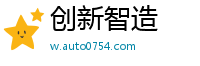 创新智造

w.auto0754.com